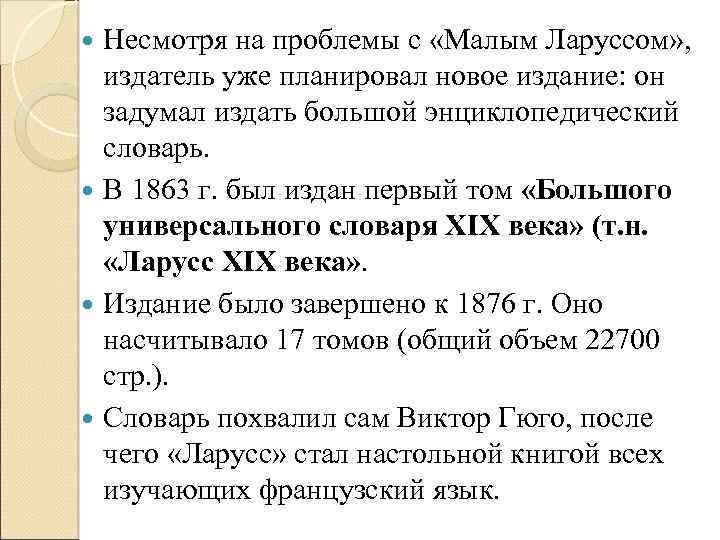 Несмотря на проблемы с «Малым Ларуссом», издатель уже планировал новое издание: он задумал издать большой энциклопедический словарь.

В 1863 г. был издан первый том «Большого универсального словаря XIX века» (т.н. «Ларусс XIX века».

Издание было завершено к 1876 г. Оно насчитывало 17 томов (общий объем 22700 стр.).

Словарь похвалил сам Виктор Гюго, после чего «Ларусс» стал настольной книгой всех изучающих французский язык.